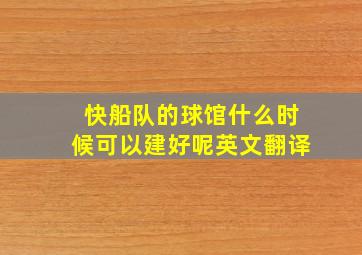 快船队的球馆什么时候可以建好呢英文翻译